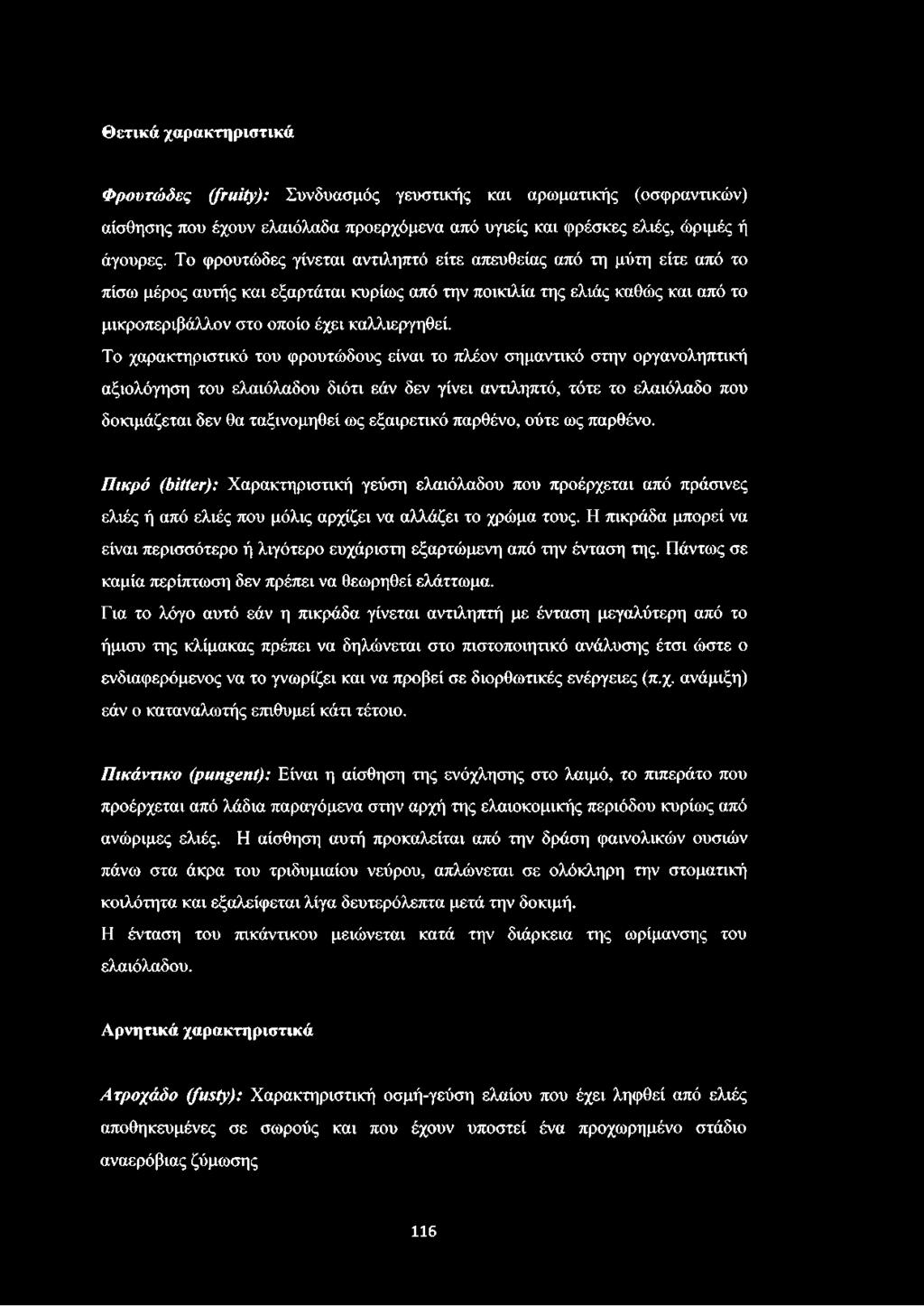 Θετικά χαρακτηριστικά

Φρουτώδες (fruity): Συνδυασμός γευστικής και αρωματικής (οσφραντικών) αίσθησης που έχουν ελαιόλαδα προερχόμενα από υγιείς και φρέσκες ελιές, ώριμές ή άγουρες. Το φρουτώδες γίνεται αντιληπτό είτε απευθείας από τη μύτη είτε από το πίσω μέρος αυτής και εξαρτάται κυρίως από την ποικιλία της ελιάς καθώς και από το μικροπεριβάλλον στο οποίο έχει καλλιεργηθεί.
Το χαρακτηριστικό του φρουτώδους είναι το πλέον σημαντικό στην οργανοληπτική αξιολόγηση του ελαιόλαδου διότι εάν δεν γίνει αντιληπτό, τότε το ελαιόλαδο που δοκιμάζεται δεν θα ταξινομηθεί ως εξαιρετικό παρθένο, ούτε ως παρθένο.

Πικρό (bitter): Χαρακτηριστική γεύση ελαιόλαδου που προέρχεται από πράσινες ελιές ή από ελιές που μόλις αρχίζει να αλλάζει το χρώμα τους. Η πικράδα μπορεί να είναι περισσότερο ή λιγότερο ευχάριστη εξαρτώμενη από την ένταση της. Πάντως σε καμία περίπτωση δεν πρέπει να θεωρηθεί ελάττωμα.
Για το λόγο αυτό εάν η πικράδα γίνεται αντιληπτή με ένταση μεγαλύτερη από το ήμισυ της κλίμακας πρέπει να δηλώνεται στο πιστοποιητικό ανάλυσης έτσι ώστε ο ενδιαφερόμενος να το γνωρίζει και να προβεί σε διορθωτικές ενέργειες (π.χ. ανάμιξη) εάν ο καταναλωτής επιθυμεί κάτι τέτοιο.

Πικάντικο (pungent): Είναι η αίσθηση της ενόχλησης στο λαιμό, το πιπεράτο που προέρχεται από λάδια παραγόμενα στην αρχή της ελαιοκομικής περιόδου κυρίως από ανώριμες ελιές. Η αίσθηση αυτή προκαλείται από την δράση φαινολικών ουσιών πάνω στα άκρα του τριδυμιαίου νεύρου, απλώνεται σε ολόκληρη την στοματική κοιλότητα και εξαλείφεται λίγα δευτερόλεπτα μετά την δοκιμή.
Η ένταση του πικάντικου μειώνεται κατά την διάρκεια της ωρίμανσης του ελαιόλαδου.

Αρνητικά χαρακτηριστικά

Ατροχάδο (fusty): Χαρακτηριστική οσμή-γεύση ελαίου που έχει ληφθεί από ελιές αποθηκευμένες σε σωρούς και που έχουν υποστεί ένα προχωρημένο στάδιο αναερόβιας ζύμωσης

116